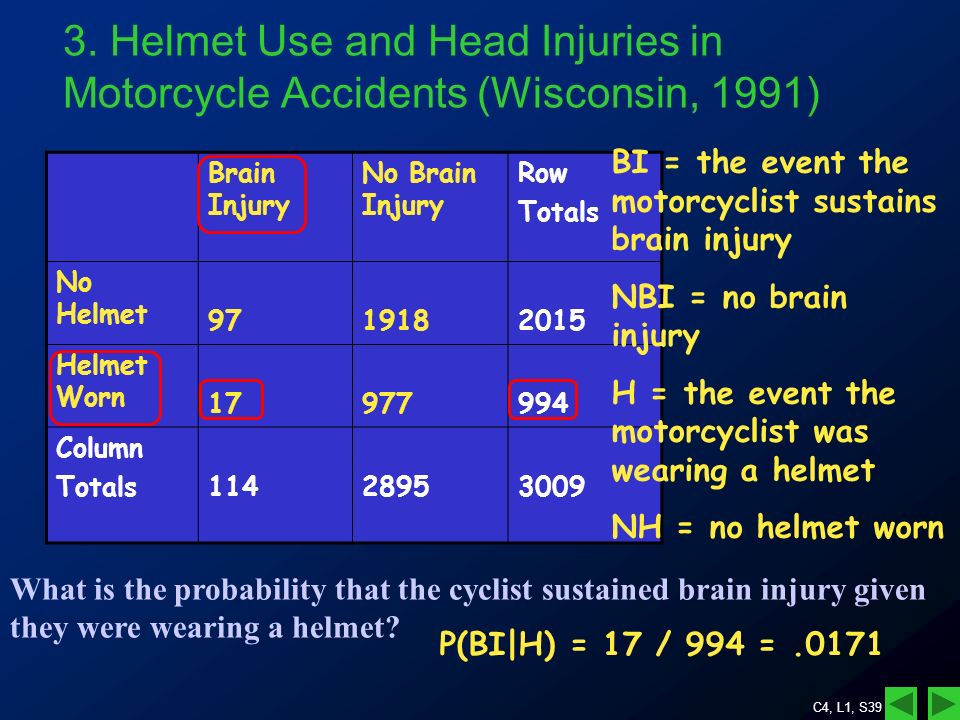 3. Helmet Use and Head Injuries in Motorcycle Accidents (Wisconsin, 1991)

| | Brain Injury | No Brain Injury | Row Totals |
|---|---|---|---|
| No Helmet | 97 | 1918 | 2015 |
| Helmet Worn | 17 | 977 | 994 |
| Column Totals | 114 | 2895 | 3009 |

BI = the event the motorcyclist sustains brain injury

NBI = no brain injury

H = the event the motorcyclist was wearing a helmet

NH = no helmet worn

What is the probability that the cyclist sustained brain injury given they were wearing a helmet?

P(BI|H) = 17 / 994 = .0171

C4, L1, S39